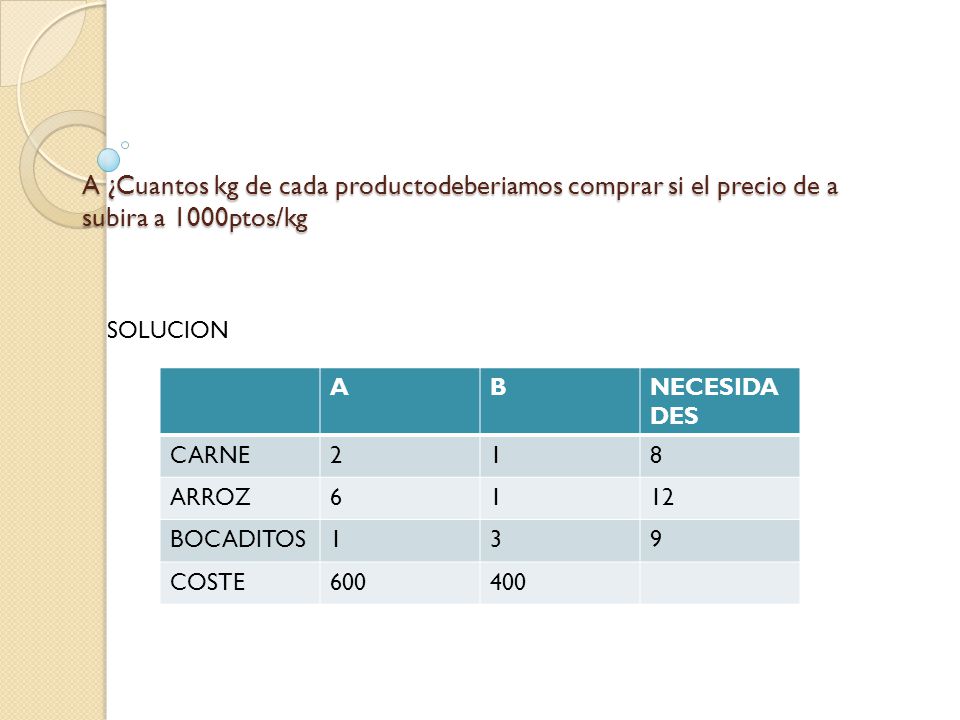 A ¿Cuantos kg de cada productodeberiamos comprar si el precio de a subira a 1000ptos/kg

SOLUCION

|  | A | B | NECESIDADES |
|---|---|---|---|
| CARNE | 2 | 1 | 8 |
| ARROZ | 6 | 1 | 12 |
| BOCADITOS | 1 | 3 | 9 |
| COSTE | 600 | 400 |  |